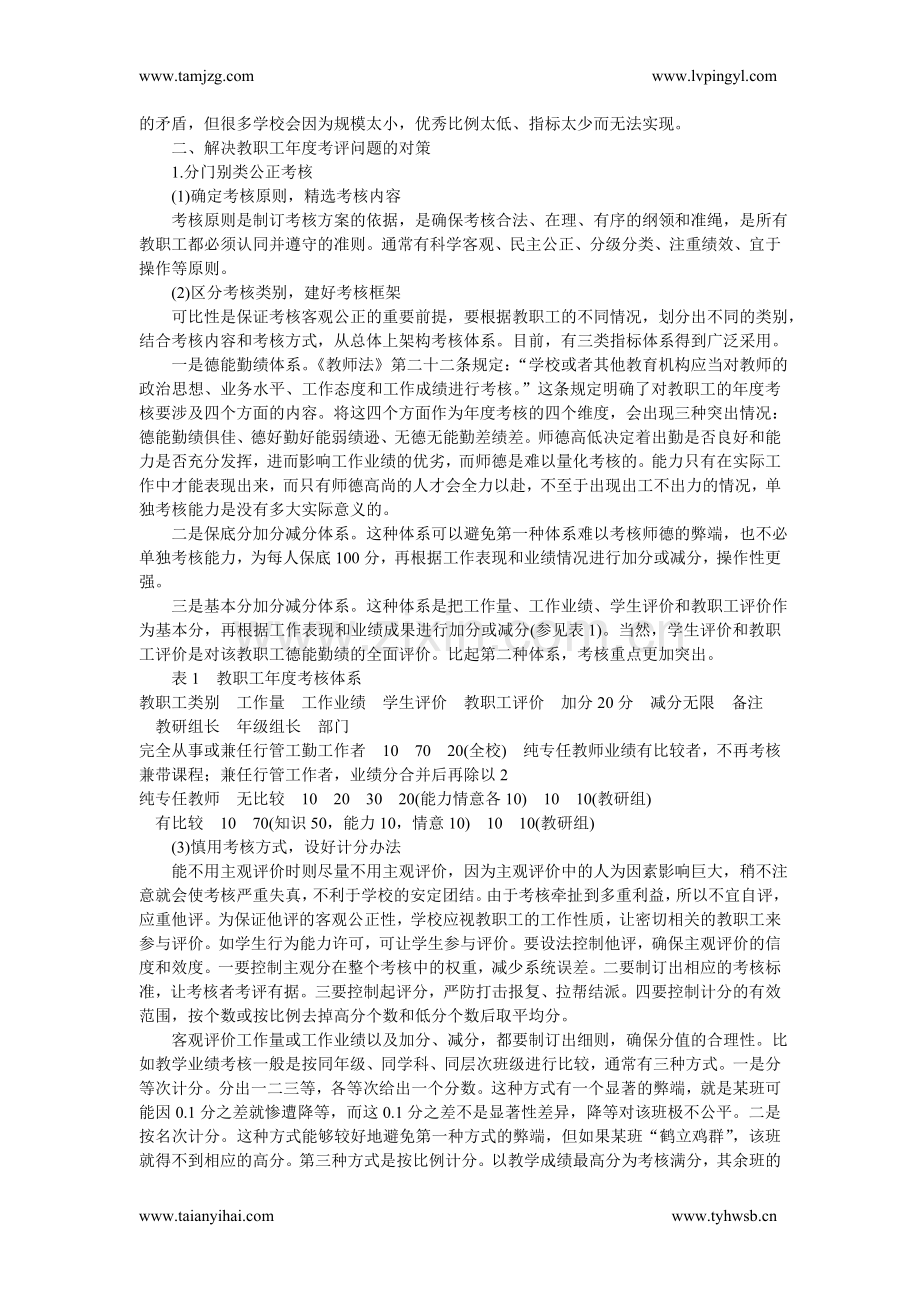 www.tamjzg.com www.lvpingyl.com

的矛盾，但很多学校会因为规模太小，优秀比例太低、指标太少而无法实现。

二、解决教职工年度考评问题的对策

1.分门别类公正考核

(1)确定考核原则，精选考核内容

考核原则是制订考核方案的依据，是确保考核合法、在理、有序的纲领和准绳，是所有教职工都必须认同并遵守的准则。通常有科学客观、民主公正、分级分类、注重绩效、宜于操作等原则。

(2)区分考核类别，建好考核框架

可比性是保证考核客观公正的重要前提，要根据教职工的不同情况，划分出不同的类别，结合考核内容和考核方式，从总体上架构考核体系。目前，有三类指标体系得到广泛采用。

一是德能勤绩体系。《教师法》第二十二条规定：“学校或者其他教育机构应当对教师的政治思想、业务水平、工作态度和工作成绩进行考核。”这条规定明确了对教职工的年度考核要涉及四个方面的内容。将这四个方面作为年度考核的四个维度，会出现三种突出情况：德能勤绩俱佳、德好勤好能弱绩逊、无德无能勤差绩差。师德高低决定着出勤是否良好和能力是否充分发挥，进而影响工作业绩的优劣，而师德是难以量化考核的。能力只有在实际工作中才能表现出来，而只有师德高尚的人才会全力以赴，不至于出现出工不出力的情况，单独考核能力是没有多大实际意义的。

二是保底分加分减分体系。这种体系可以避免第一种体系难以考核师德的弊端，也不必单独考核能力，为每人保底100分，再根据工作表现和业绩情况进行加分或减分，操作性更强。

三是基本分加分减分体系。这种体系是把工作量、工作业绩、学生评价和教职工评价作为基本分，再根据工作表现和业绩成果进行加分或减分(参见表1)。当然，学生评价和教职工评价是对该教职工德能勤绩的全面评价。比起第二种体系，考核重点更加突出。

表1 教职工年度考核体系

教职工类别 工作量 工作业绩 学生评价 教职工评价 加分20分 减分无限 备注

教研组长 年级组长 部门

完全从事或兼任行管工勤工作者 10 70 20(全校) 纯专任教师业绩有比较者，不再考核兼带课程；兼任行管工作者，业绩分合并后再除以2

纯专任教师 无比较 10 20 30 20(能力情意各10) 10 10(教研组)

有比较 10 70(知识50，能力10，情意10) 10 10(教研组)

(3)慎用考核方式，设好计分办法

能不用主观评价时则尽量不用主观评价，因为主观评价中的人为因素影响巨大，稍不注意就会使考核严重失真，不利于学校的安定团结。由于考核牵扯到多重利益，所以不宜自评，应重他评。为保证他评的客观公正性，学校应视教职工的工作性质，让密切相关的教职工来参与评价。如学生行为能力许可，可让学生参与评价。要设法控制他评，确保主观评价的信度和效度。一要控制主观分在整个考核中的权重，减少系统误差。二要制订出相应的考核标准，让考核者考评有据。三要控制起评分，严防打击报复、拉帮结派。四要控制计分的有效范围，按个数或按比例去掉高分个数和低分个数后取平均分。

客观评价工作量或工作业绩以及加分、减分，都要制订出细则，确保分值的合理性。比如教学业绩考核一般是按同年级、同学科、同层次班级进行比较，通常有三种方式。一是分等次计分。分出一二三等，各等次给出一个分数。这种方式有一个显著的弊端，就是某班可能因0.1分之差就惨遭降等，而这0.1分之差不是显著性差异，降等对该班极不公平。二是按名次计分。这种方式能够较好地避免第一种方式的弊端，但如果某班“鹤立鸡群”，该班就得不到相应的高分。第三种方式是按比例计分。以教学成绩最高分为考核满分，其余班的

www.taianyihai.com www.tyhwsb.cn